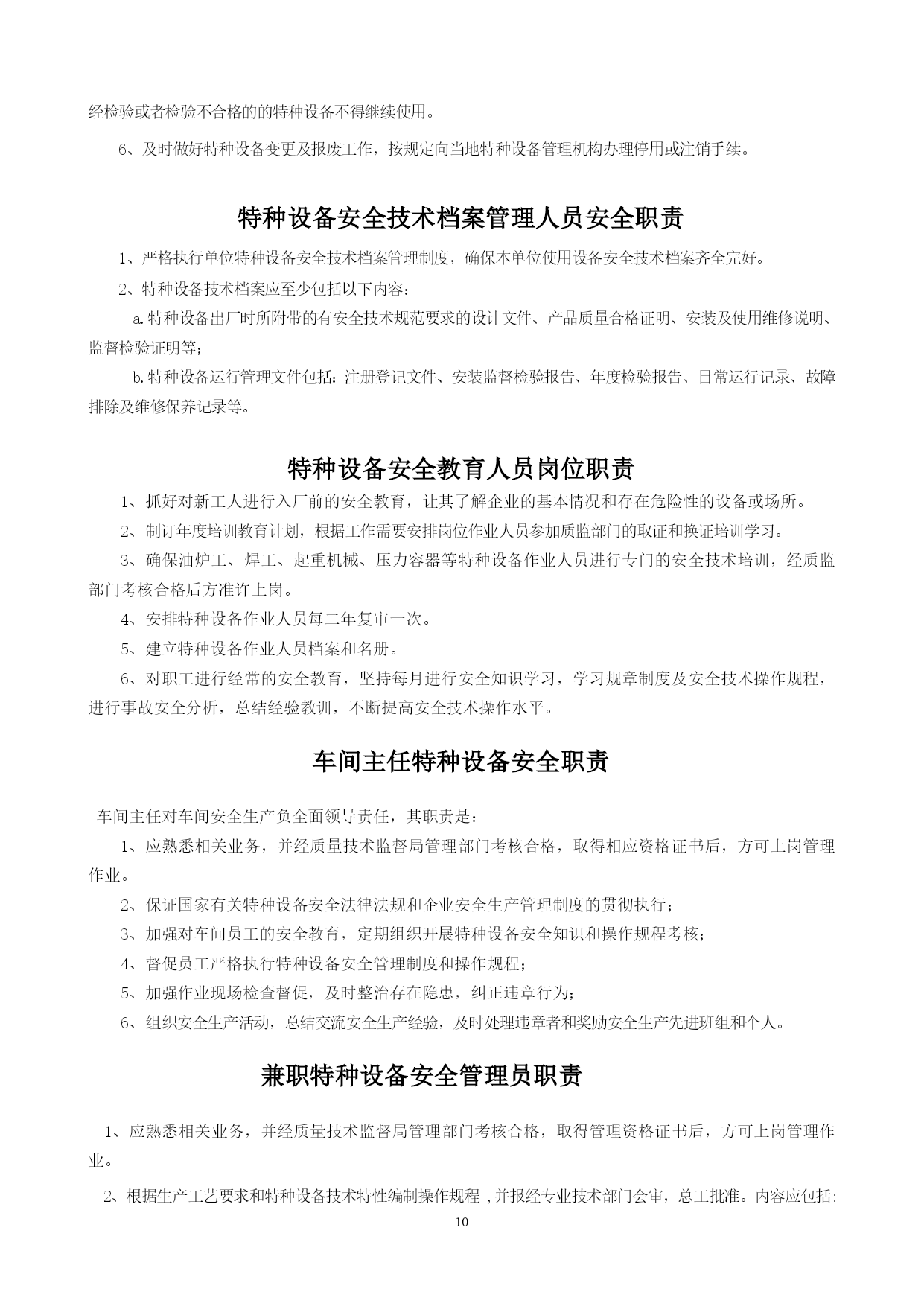 经检验或者检验不合格的的特种设备不得继续使用。

6、及时做好特种设备变更及报废工作，按规定向当地特种设备管理机构办理停用或注销手续。

特种设备安全技术档案管理人员安全职责

1、严格执行单位特种设备安全技术档案管理制度，确保本单位使用设备安全技术档案齐全完好。

2、特种设备技术档案应至少包括以下内容：

a.特种设备出厂时所附带的有安全技术规范要求的设计文件、产品质量合格证明、安装及使用维修说明、监督检验证明等；

b.特种设备运行管理文件包括：注册登记文件、安装监督检验报告、年度检验报告、日常运行记录、故障排除及维修保养记录等。

特种设备安全教育人员岗位职责

1、抓好对新工人进行入厂前的安全教育，让其了解企业的基本情况和存在危险性的设备或场所。

2、制订年度培训教育计划，根据工作需要安排岗位作业人员参加质监部门的取证和换证培训学习。

3、确保油炉工、焊工、起重机械、压力容器等特种设备作业人员进行专门的安全技术培训，经质监部门考核合格后方准许上岗。

4、安排特种设备作业人员每二年复审一次。

5、建立特种设备作业人员档案和名册。

6、对职工进行经常的安全教育，坚持每月进行安全知识学习，学习规章制度及安全技术操作规程，进行事故安全分析，总结经验教训，不断提高安全技术操作水平。

车间主任特种设备安全职责

车间主任对车间安全生产负全面领导责任，其职责是：

1、应熟悉相关业务，并经质量技术监督局管理部门考核合格，取得相应资格证书后，方可上岗管理作业。

2、保证国家有关特种设备安全法律法规和企业安全生产管理制度的贯彻执行；

3、加强对车间员工的安全教育，定期组织开展特种设备安全知识和操作规程考核；

4、督促员工严格执行特种设备安全管理制度和操作规程；

5、加强作业现场检查督促，及时整治存在隐患，纠正违章行为；

6、组织安全生产活动，总结交流安全生产经验，及时处理违章者和奖励安全生产先进班组和个人。

兼职特种设备安全管理员职责

1、应熟悉相关业务，并经质量技术监督局管理部门考核合格，取得管理资格证书后，方可上岗管理作业。

2、根据生产工艺要求和特种设备技术特性编制操作规程 ,并报经专业技术部门会审，总工批准。内容应包括:

10